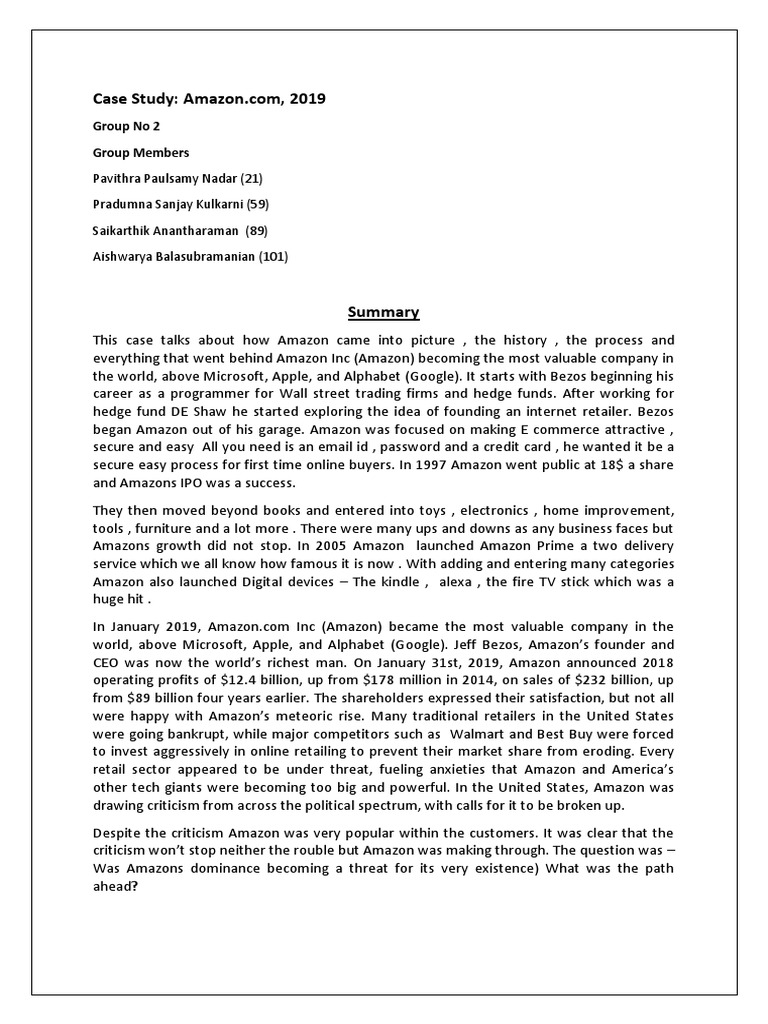 Case Study: Amazon.com, 2019

Group No 2

Group Members

Pavithra Paulsamy Nadar (21)

Pradumna Sanjay Kulkarni (59)

Saikarthik Anantharaman (89)

Aishwarya Balasubramanian (101)

Summary

This case talks about how Amazon came into picture , the history , the process and everything that went behind Amazon Inc (Amazon) becoming the most valuable company in the world, above Microsoft, Apple, and Alphabet (Google). It starts with Bezos beginning his career as a programmer for Wall street trading firms and hedge funds. After working for hedge fund DE Shaw he started exploring the idea of founding an internet retailer. Bezos began Amazon out of his garage. Amazon was focused on making E commerce attractive , secure and easy All you need is an email id , password and a credit card , he wanted it be a secure easy process for first time online buyers. In 1997 Amazon went public at 18$ a share and Amazons IPO was a success.

They then moved beyond books and entered into toys , electronics , home improvement, tools , furniture and a lot more . There were many ups and downs as any business faces but Amazons growth did not stop. In 2005 Amazon launched Amazon Prime a two delivery service which we all know how famous it is now . With adding and entering many categories Amazon also launched Digital devices – The kindle , alexa , the fire TV stick which was a huge hit .

In January 2019, Amazon.com Inc (Amazon) became the most valuable company in the world, above Microsoft, Apple, and Alphabet (Google). Jeff Bezos, Amazon's founder and CEO was now the world's richest man. On January 31st, 2019, Amazon announced 2018 operating profits of $12.4 billion, up from $178 million in 2014, on sales of $232 billion, up from $89 billion four years earlier. The shareholders expressed their satisfaction, but not all were happy with Amazon's meteoric rise. Many traditional retailers in the United States were going bankrupt, while major competitors such as Walmart and Best Buy were forced to invest aggressively in online retailing to prevent their market share from eroding. Every retail sector appeared to be under threat, fueling anxieties that Amazon and America's other tech giants were becoming too big and powerful. In the United States, Amazon was drawing criticism from across the political spectrum, with calls for it to be broken up.

Despite the criticism Amazon was very popular within the customers. It was clear that the criticism won't stop neither the rouble but Amazon was making through. The question was – Was Amazons dominance becoming a threat for its very existence) What was the path ahead?